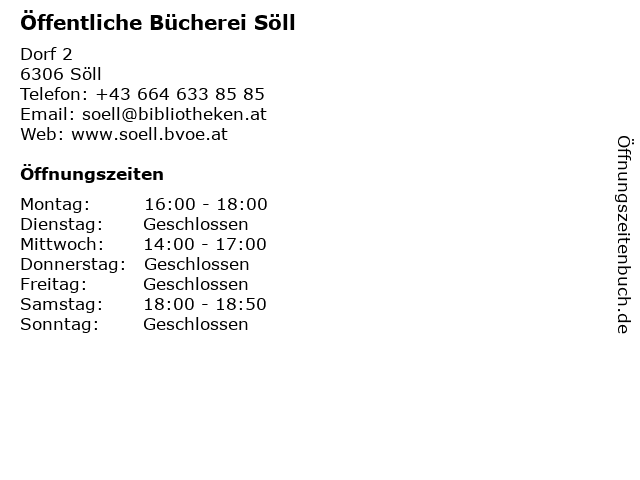 Öffentliche Bücherei Söll

Dorf 2
6306 Söll
Telefon: +43 664 633 85 85
Email: soell@bibliotheken.at
Web: www.soell.bvoe.at

Öffnungszeiten

Montag: 16:00 - 18:00
Dienstag: Geschlossen
Mittwoch: 14:00 - 17:00
Donnerstag: Geschlossen
Freitag: Geschlossen
Samstag: 18:00 - 18:50
Sonntag: Geschlossen

Öffnungszeitenbuch.de